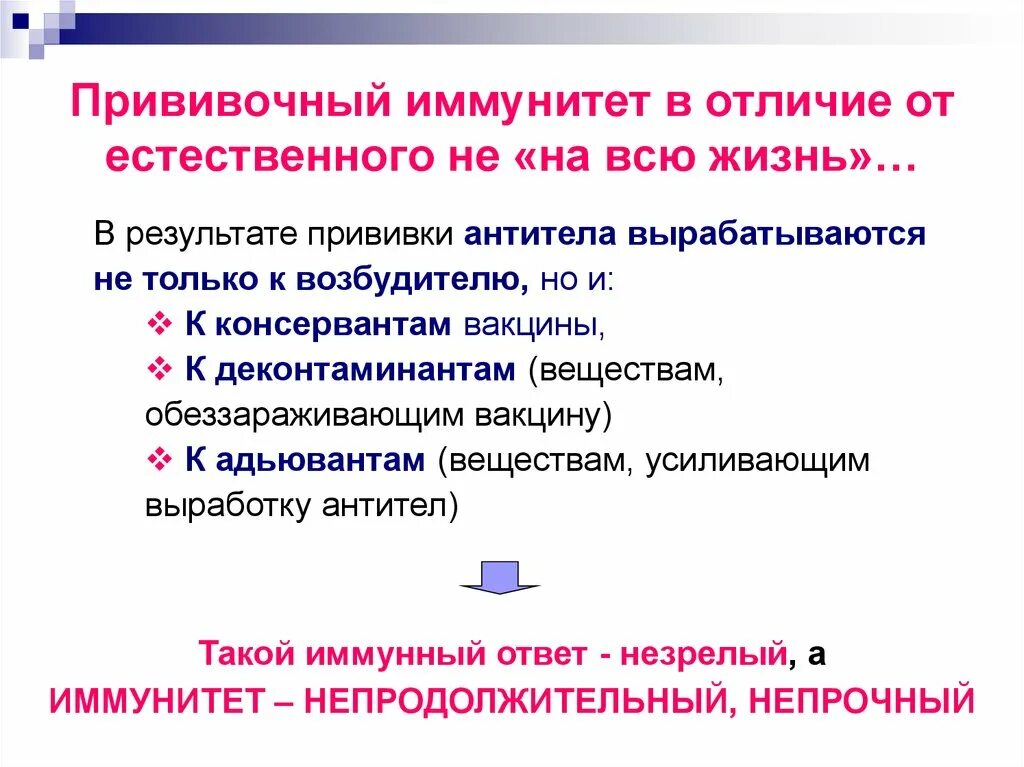 Прививочный иммунитет в отличие от естественного не «на всю жизнь»…

В результате прививки антитела вырабатываются не только к возбудителю, но и:

❖ К консервантам вакцины,
❖ К деконтаминантам (веществам, обеззараживающим вакцину)
❖ К адьювантам (веществам, усиливающим выработку антител)

Такой иммунный ответ - незрелый, а
ИММУНИТЕТ – НЕПРОДОЛЖИТЕЛЬНЫЙ, НЕПРОЧНЫЙ